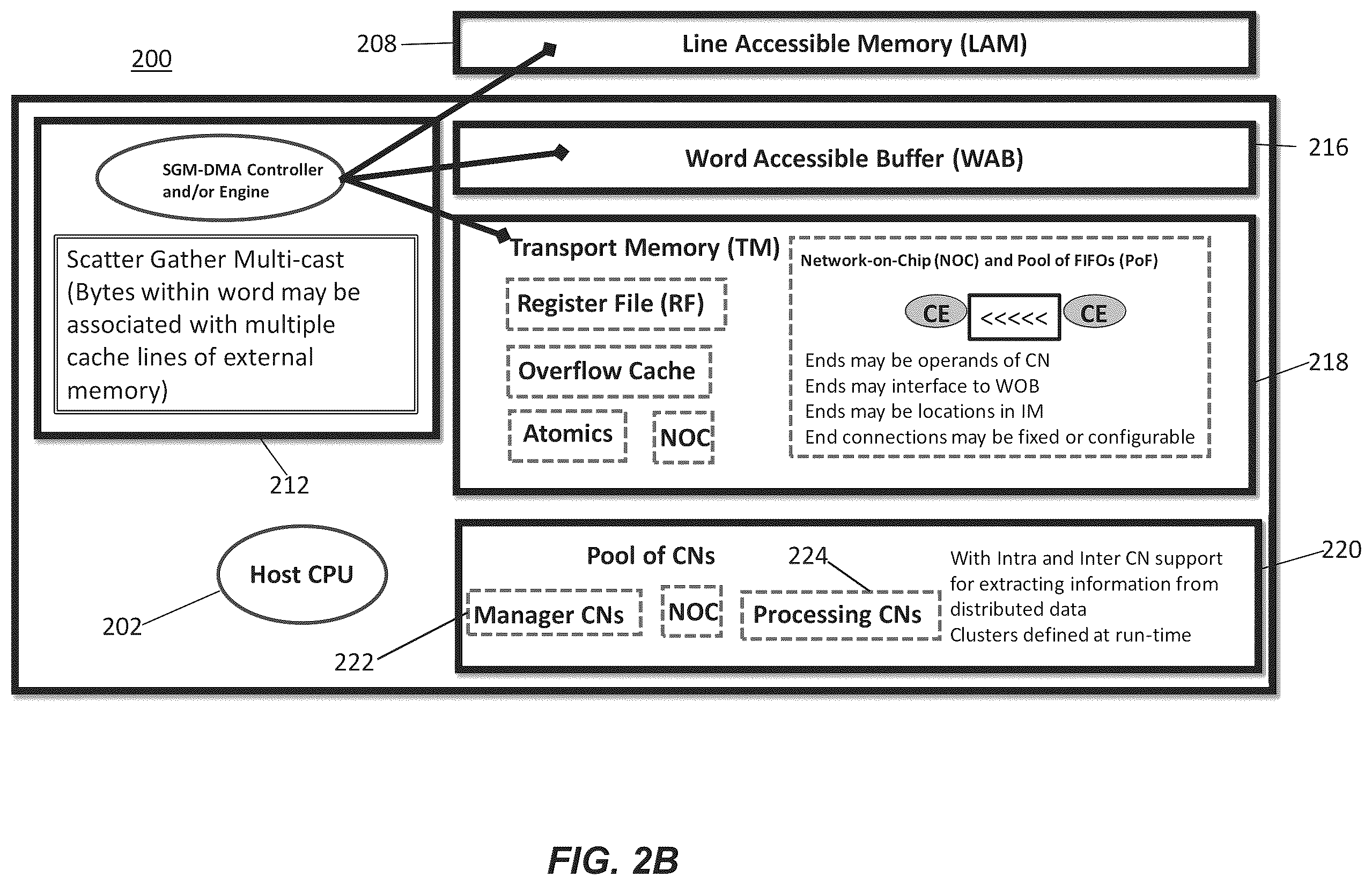 200

208

Line Accessible Memory (LAM)

SGM-DMA Controller and/or Engine

Scatter Gather Multi-cast (Bytes within word may be associated with multiple cache lines of external memory)

212

Word Accessible Buffer (WAB)

216

Transport Memory (TM)

Register File (RF)

Overflow Cache

Atomics

NOC

Network-on-Chip (NOC) and Pool of FIFOs (PoF)

CE

<<<<<

CE

Ends may be operands of CN
Ends may interface to WOB
Ends may be locations in IM
End connections may be fixed or configurable

218

Host CPU

202

Pool of CNs

224

Manager CNs

NOC

Processing CNs

With Intra and Inter CN support for extracting information from distributed data
Clusters defined at run-time

220

222

FIG. 2B